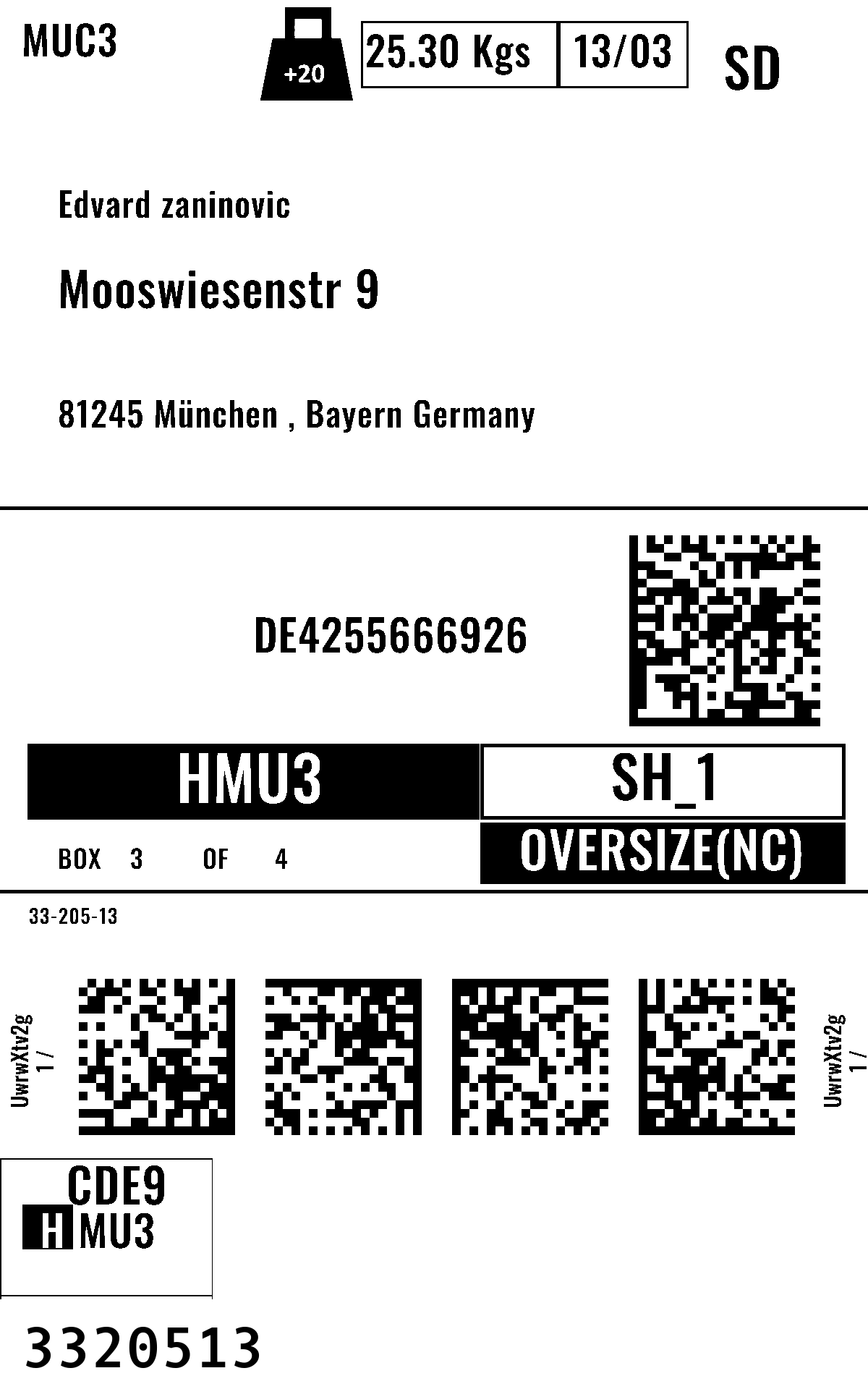 MUC3

+20

25.30 Kgs 13/03

SD

Edvard zaninovic

Mooswiesenstr 9

81245 München , Bayern Germany

DE4255666926

HMU3

SH_1

BOX 3 OF 4

OVERSIZE(NC)

33-205-13

UwrwXtv2g
1 /

UwrwXtv2g
1 /

CDE9
HMU3

3320513